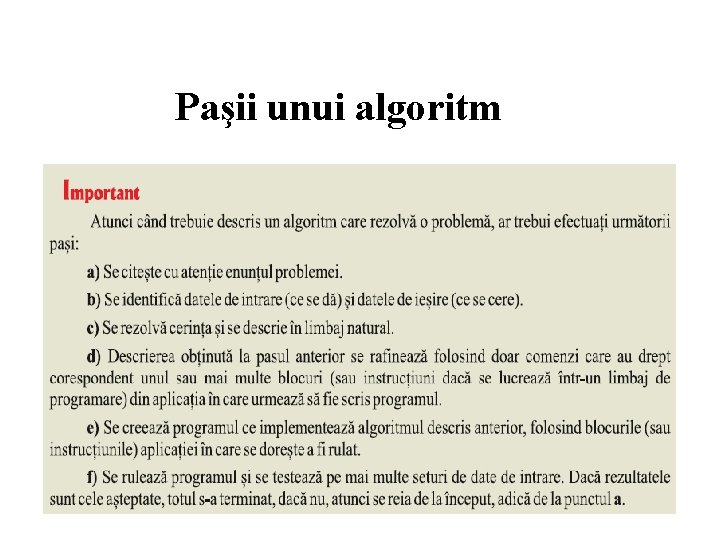 Pașii unui algoritm

Important

Atunci când trebuie descris un algoritm care rezolvă o problemă, ar trebui efectuați următorii pași:

a) Se citește cu atenție enunțul problemei.

b) Se identifică datele de intrare (ce se dă) și datele de ieșire (ce se cere).

c) Se rezolvă cerința și se descrie în limbaj natural.

d) Descrierea obținută la pasul anterior se rafinează folosind doar comenzi care au drept corespondent unul sau mai multe blocuri (sau instrucțiuni dacă se lucrează într-un limbaj de programare) din aplicația în care urmează să fie scris programul.

e) Se creează programul ce implementează algoritmul descris anterior, folosind blocurile (sau instrucțiunile) aplicației în care se dorește a fi rulat.

f) Se rulează programul și se testează pe mai multe seturi de date de intrare. Dacă rezultatele sunt cele așteptate, totul s-a terminat, dacă nu, atunci se reia de la început, adică de la punctul a.